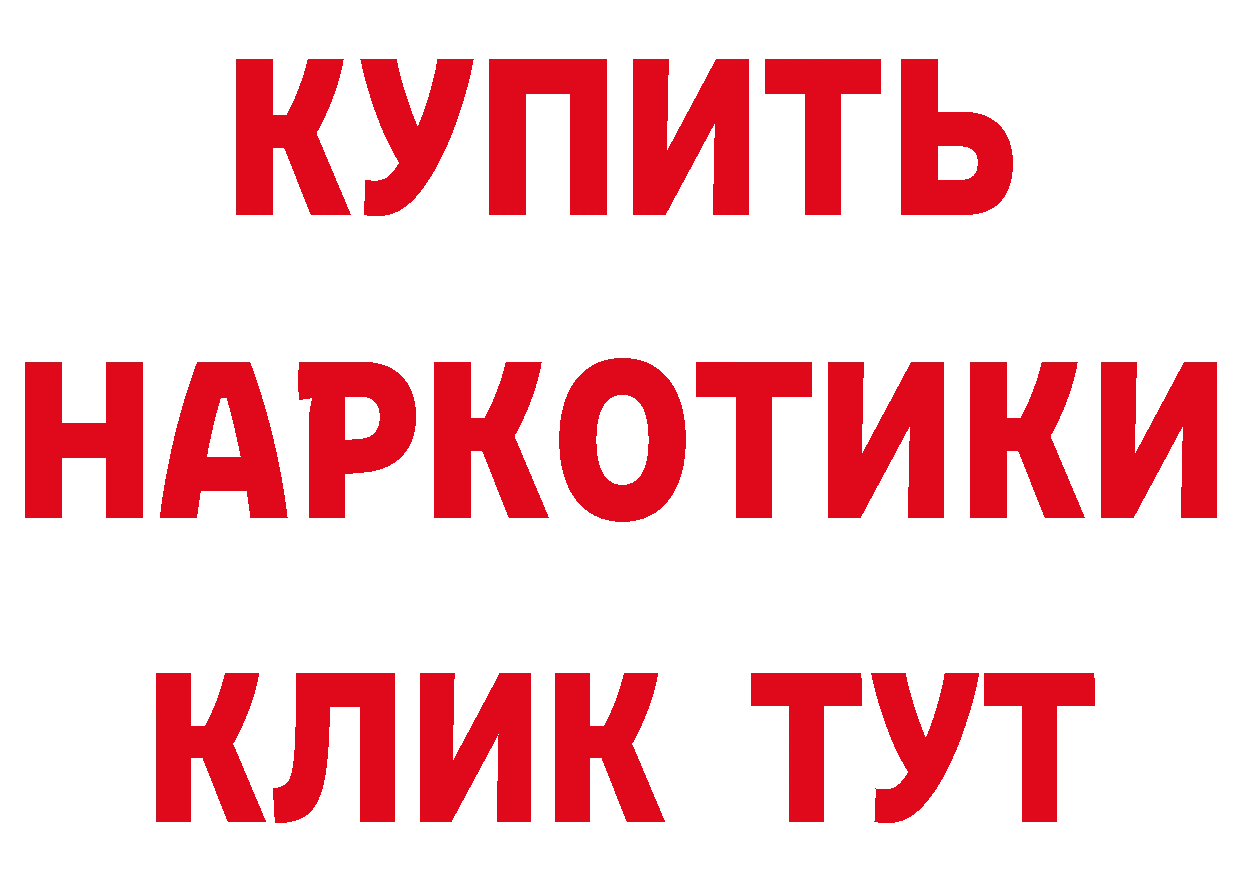 КУПИТЬ

НАРКОТИКИ

КЛИК ТУТ